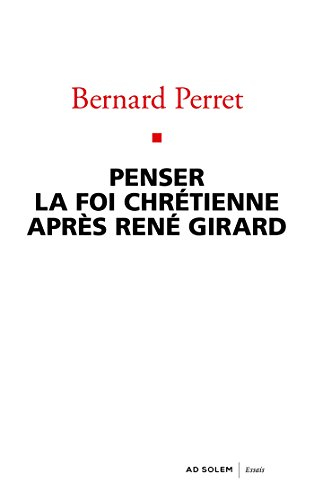 Bernard Perret

PENSER
LA FOI CHRÉTIENNE
APRÈS RENÉ GIRARD

AD SOLEM | Essais